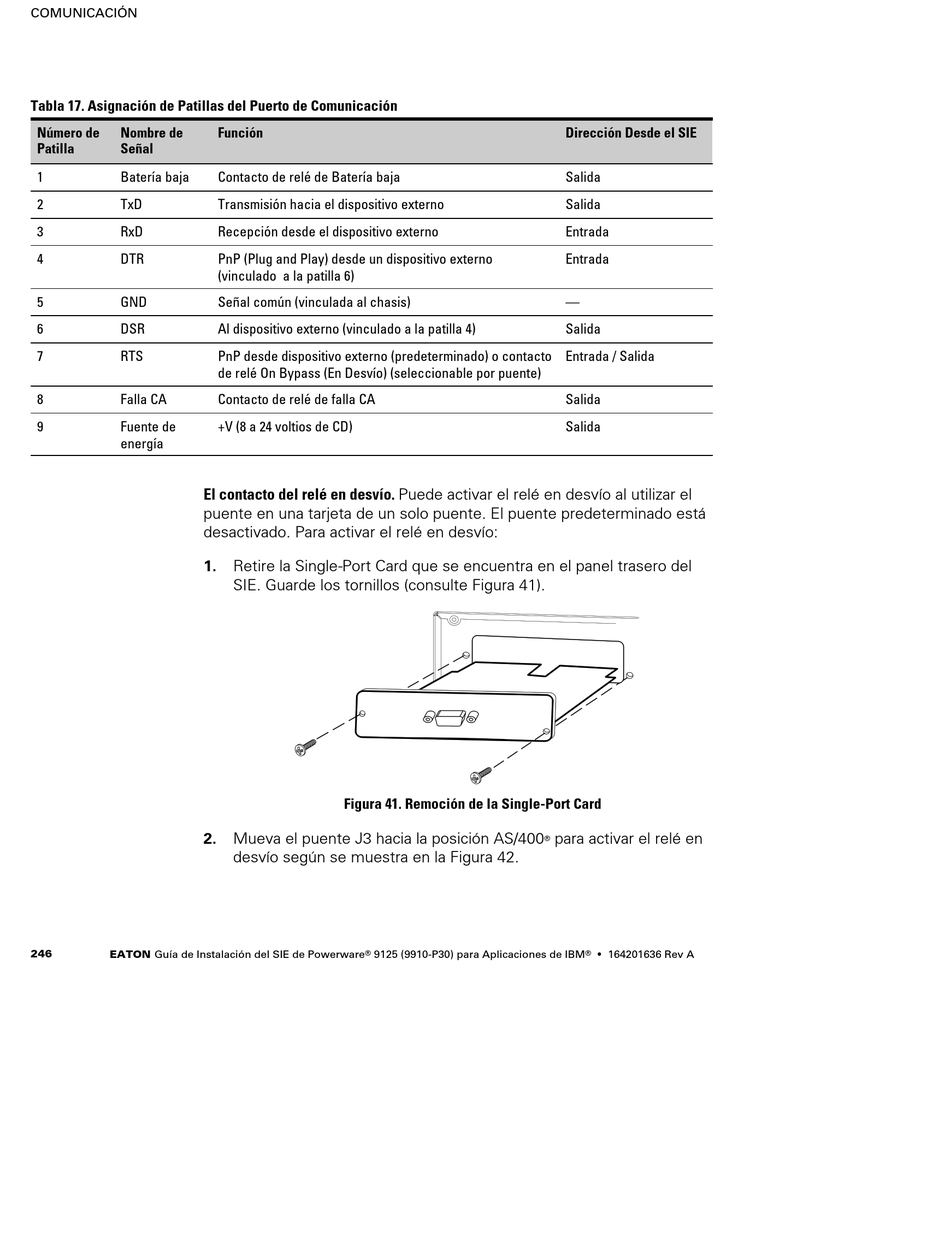 COMUNICACIÓN

Tabla 17. Asignación de Patillas del Puerto de Comunicación

| Número de Patilla | Nombre de Señal | Función | Dirección Desde el SIE |
|---|---|---|---|
| 1 | Batería baja | Contacto de relé de Batería baja | Salida |
| 2 | TxD | Transmisión hacia el dispositivo externo | Salida |
| 3 | RxD | Recepción desde el dispositivo externo | Entrada |
| 4 | DTR | PnP (Plug and Play) desde un dispositivo externo (vinculado a la patilla 6) | Entrada |
| 5 | GND | Señal común (vinculada al chasis) | — |
| 6 | DSR | Al dispositivo externo (vinculado a la patilla 4) | Salida |
| 7 | RTS | PnP desde dispositivo externo (predeterminado) o contacto de relé On Bypass (En Desvío) (seleccionable por puente) | Entrada / Salida |
| 8 | Falla CA | Contacto de relé de falla CA | Salida |
| 9 | Fuente de energía | +V (8 a 24 voltios de CD) | Salida |

El contacto del relé en desvío. Puede activar el relé en desvío al utilizar el puente en una tarjeta de un solo puente. El puente predeterminado está desactivado. Para activar el relé en desvío:

1. Retire la Single-Port Card que se encuentra en el panel trasero del SIE. Guarde los tornillos (consulte Figura 41).

Figura 41. Remoción de la Single-Port Card

2. Mueva el puente J3 hacia la posición AS/400® para activar el relé en desvío según se muestra en la Figura 42.

246 EATON Guía de Instalación del SIE de Powerware® 9125 (9910-P30) para Aplicaciones de IBM® • 164201636 Rev A